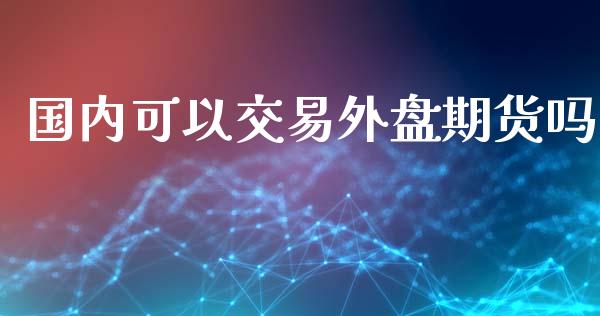 国内可以交易外盘期货吗